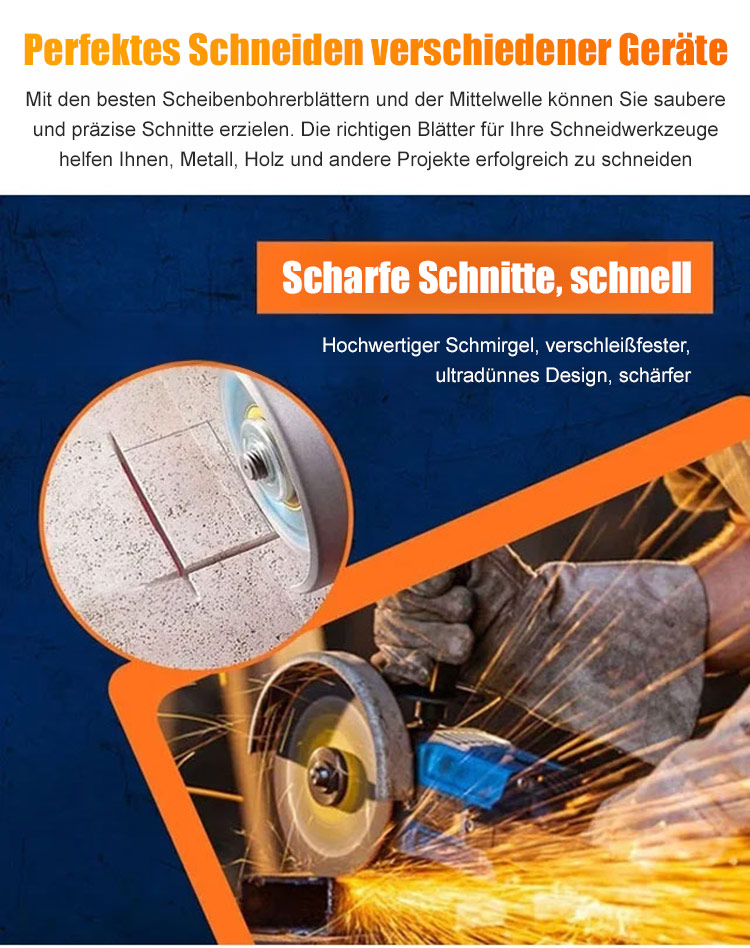 Perfektes Schneiden verschiedener Geräte

Mit den besten Scheibenbohrerblättern und der Mittelwelle können Sie saubere und präzise Schnitte erzielen. Die richtigen Blätter für Ihre Schneidwerkzeuge helfen Ihnen, Metall, Holz und andere Projekte erfolgreich zu schneiden

Scharfe Schnitte, schnell

Hochwertiger Schmirgel, verschleißfester, ultradünnes Design, schärfer